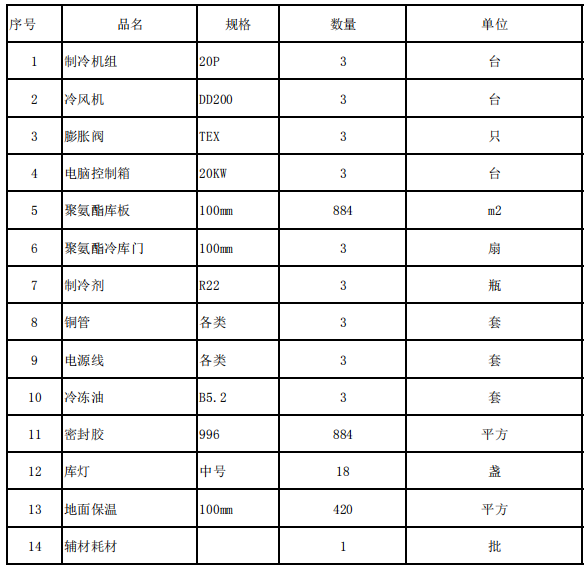 | 序号 | 品名 | 规格 | 数量 | 单位 |
|---|---|---|---|---|
| 1 | 制冷机组 | 20P | 3 | 台 |
| 2 | 冷风机 | DD200 | 3 | 台 |
| 3 | 膨胀阀 | TEX | 3 | 只 |
| 4 | 电脑控制箱 | 20KW | 3 | 台 |
| 5 | 聚氨酯库板 | 100mm | 884 | m2 |
| 6 | 聚氨酯冷库门 | 100mm | 3 | 扇 |
| 7 | 制冷剂 | R22 | 3 | 瓶 |
| 8 | 铜管 | 各类 | 3 | 套 |
| 9 | 电源线 | 各类 | 3 | 套 |
| 10 | 冷冻油 | B5.2 | 3 | 套 |
| 11 | 密封胶 | 996 | 884 | 平方 |
| 12 | 库灯 | 中号 | 18 | 盏 |
| 13 | 地面保温 | 100mm | 420 | 平方 |
| 14 | 辅材耗材 |  | 1 | 批 |